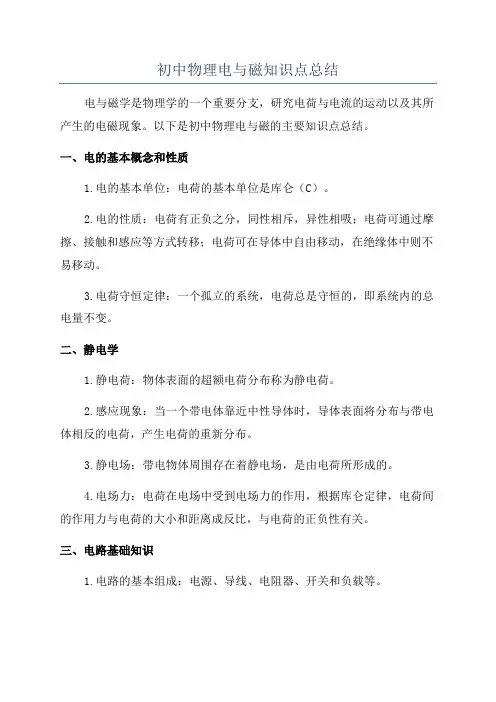 初中物理电与磁知识点总结

电与磁学是物理学的一个重要分支，研究电荷与电流的运动以及其所产生的电磁现象。以下是初中物理电与磁的主要知识点总结。

一、电的基本概念和性质

1.电的基本单位：电荷的基本单位是库仑（C）。

2.电的性质：电荷有正负之分，同性相斥，异性相吸；电荷可通过摩擦、接触和感应等方式转移；电荷可在导体中自由移动，在绝缘体中则不易移动。

3.电荷守恒定律：一个孤立的系统，电荷总是守恒的，即系统内的总电量不变。

二、静电学

1.静电荷：物体表面的超额电荷分布称为静电荷。

2.感应现象：当一个带电体靠近中性导体时，导体表面将分布与带电体相反的电荷，产生电荷的重新分布。

3.静电场：带电物体周围存在着静电场，是由电荷所形成的。

4.电场力：电荷在电场中受到电场力的作用，根据库仑定律，电荷间的作用力与电荷的大小和距离成反比，与电荷的正负性有关。

三、电路基础知识

1.电路的基本组成：电源、导线、电阻器、开关和负载等。